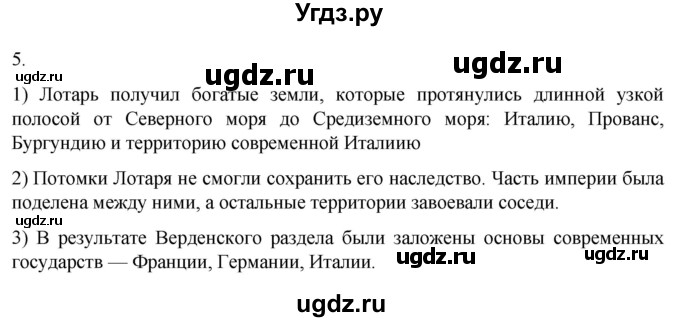 Угдз.ру

5.
ugdz.ru
ugdz.ru
ugdz.ru
1) Лотарь получил богатые земли, которые протянулись длинной узкой полосой от Северного моря до Средиземного моря: Италию, Прованс, Бургундию и территорию современной Италиию

2) Потомки Лотаря не смогли сохранить его наследство. Часть империи была поделена между ними, а остальные территории завоевали соседи.
ugdz.ru
3) В результате Верденского раздела были заложены основы современных государств — Франции, Германии, Италии.
ugdz.ru
ugdz.ru

ugdz.ru